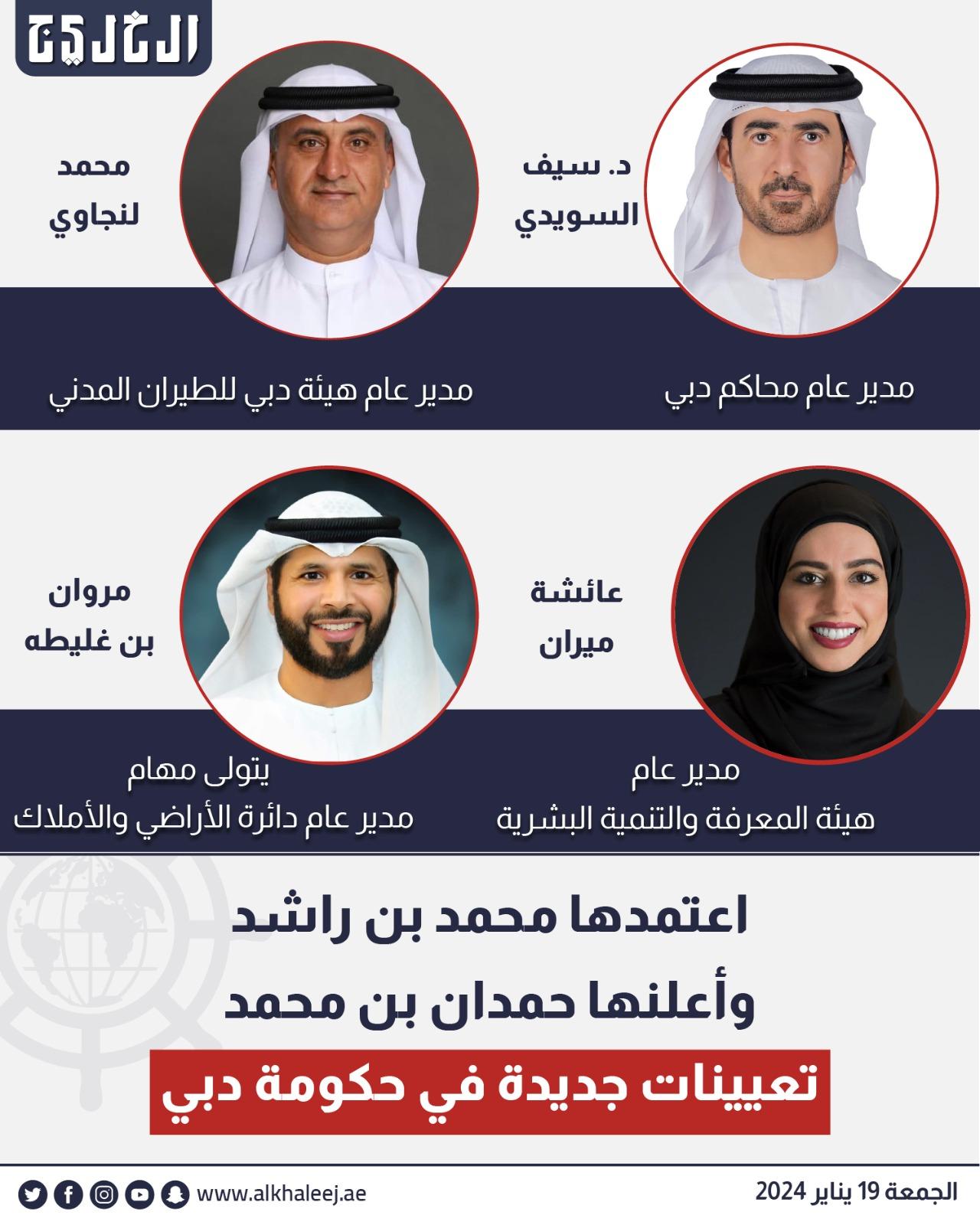 الخليج

د. سيف
السويدي

مدير عام محاكم دبي

محمد
لنجاوي

مدير عام هيئة دبي للطيران المدني

عائشة
ميران

مدير عام
هيئة المعرفة والتنمية البشرية

مروان
بن غليطه

يتولى مهام
مدير عام دائرة الأراضي والأملاك

اعتمدها محمد بن راشد
وأعلنها حمدان بن محمد
تعيينات جديدة في حكومة دبي

الجمعة 19 يناير 2024

www.alkhaleej.ae